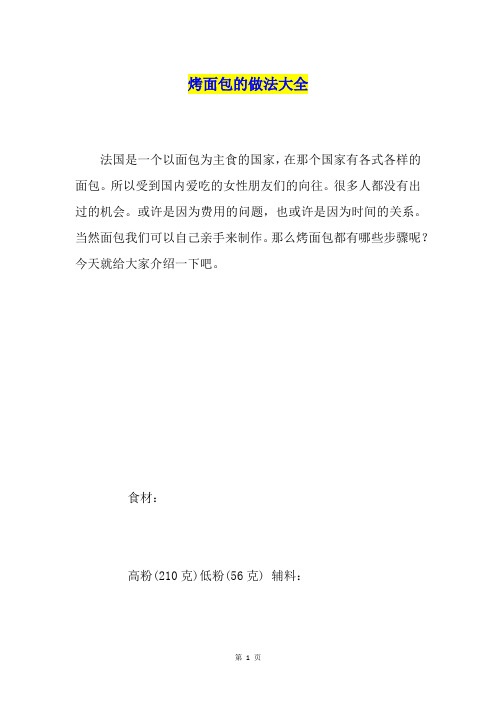 烤面包的做法大全

法国是一个以面包为主食的国家，在那个国家有各式各样的面包。所以受到国内爱吃的女性朋友们的向往。很多人都没有出过的机会。或许是因为费用的问题，也或许是因为时间的关系。当然面包我们可以自己亲手来制作。那么烤面包都有哪些步骤呢？今天就给大家介绍一下吧。

食材：

高粉(210 克)低粉(56 克) 辅料：

第 1 页